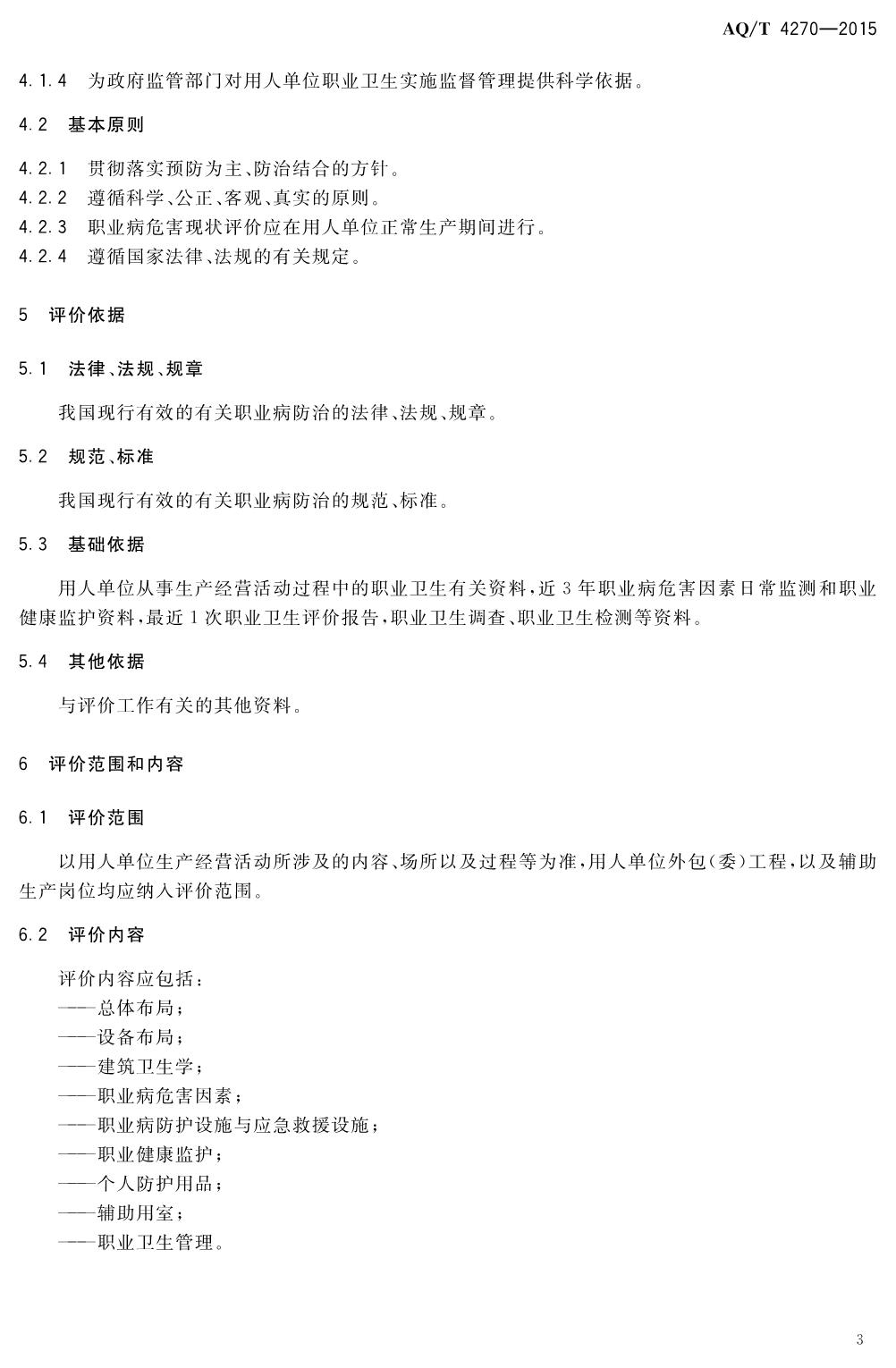 AQ/T 4270—2015

4.1.4 为政府监管部门对用人单位职业卫生实施监督管理提供科学依据。

4.2 基本原则

4.2.1 贯彻落实预防为主、防治结合的方针。
4.2.2 遵循科学、公正、客观、真实的原则。
4.2.3 职业病危害现状评价应在用人单位正常生产期间进行。
4.2.4 遵循国家法律、法规的有关规定。

5 评价依据

5.1 法律、法规、规章

我国现行有效的有关职业病防治的法律、法规、规章。

5.2 规范、标准

我国现行有效的有关职业病防治的规范、标准。

5.3 基础依据

用人单位从事生产经营活动过程中的职业卫生有关资料，近3年职业病危害因素日常监测和职业健康监护资料，最近1次职业卫生评价报告，职业卫生调查、职业卫生检测等资料。

5.4 其他依据

与评价工作有关的其他资料。

6 评价范围和内容

6.1 评价范围

以用人单位生产经营活动所涉及的内容、场所以及过程等为准，用人单位外包(委)工程，以及辅助生产岗位均应纳入评价范围。

6.2 评价内容

评价内容应包括：
——总体布局；
——设备布局；
——建筑卫生学；
——职业病危害因素；
——职业病防护设施与应急救援设施；
——职业健康监护；
——个人防护用品；
——辅助用室；
——职业卫生管理。

3